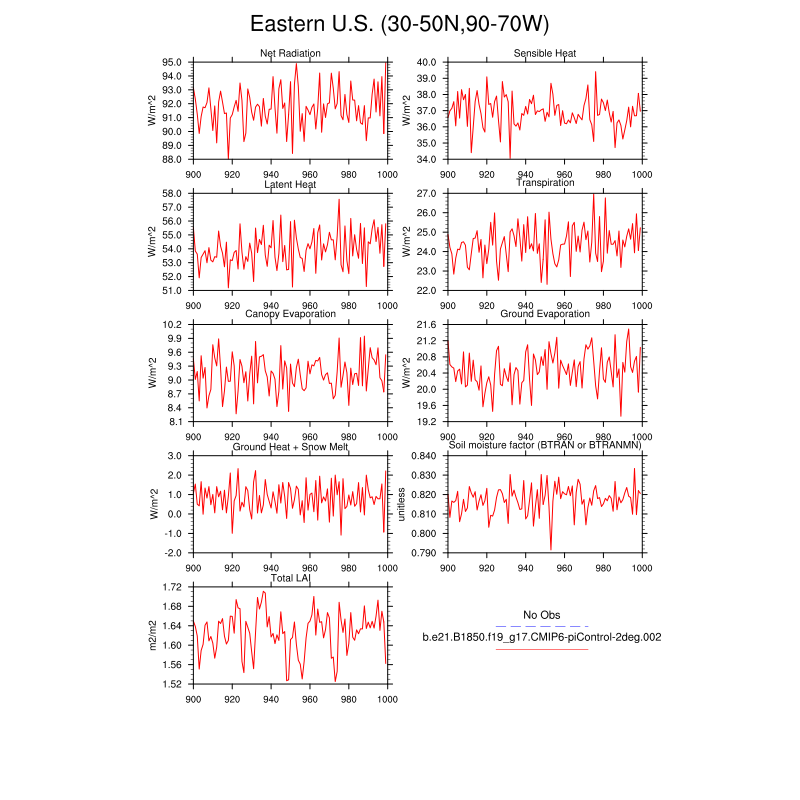 Eastern U.S. (30-50N,90-70W)

Net Radiation
W/m^2
95.0
94.0
93.0
92.0
91.0
90.0
89.0
88.0
900 920 940 960 980 1000

Sensible Heat
W/m^2
40.0
39.0
38.0
37.0
36.0
35.0
34.0
900 920 940 960 980 1000

Latent Heat
W/m^2
58.0
57.0
56.0
55.0
54.0
53.0
52.0
51.0
900 920 940 960 980 1000

Transpiration
W/m^2
27.0
26.0
25.0
24.0
23.0
22.0
900 920 940 960 980 1000

Canopy Evaporation
W/m^2
10.2
9.9
9.6
9.3
9.0
8.7
8.4
8.1
900 920 940 960 980 1000

Ground Evaporation
W/m^2
21.6
21.2
20.8
20.4
20.0
19.6
19.2
900 920 940 960 980 1000

Ground Heat + Snow Melt
W/m^2
3.0
2.0
1.0
0.0
-1.0
-2.0
900 920 940 960 980 1000

Soil moisture factor (BTRAN or BTRANMN)
unitless
0.840
0.830
0.820
0.810
0.800
0.790
900 920 940 960 980 1000

Total LAI
m2/m2
1.72
1.68
1.64
1.60
1.56
1.52
900 920 940 960 980 1000

No Obs
b.e21.B1850.f19_g17.CMIP6-piControl-2deg.002